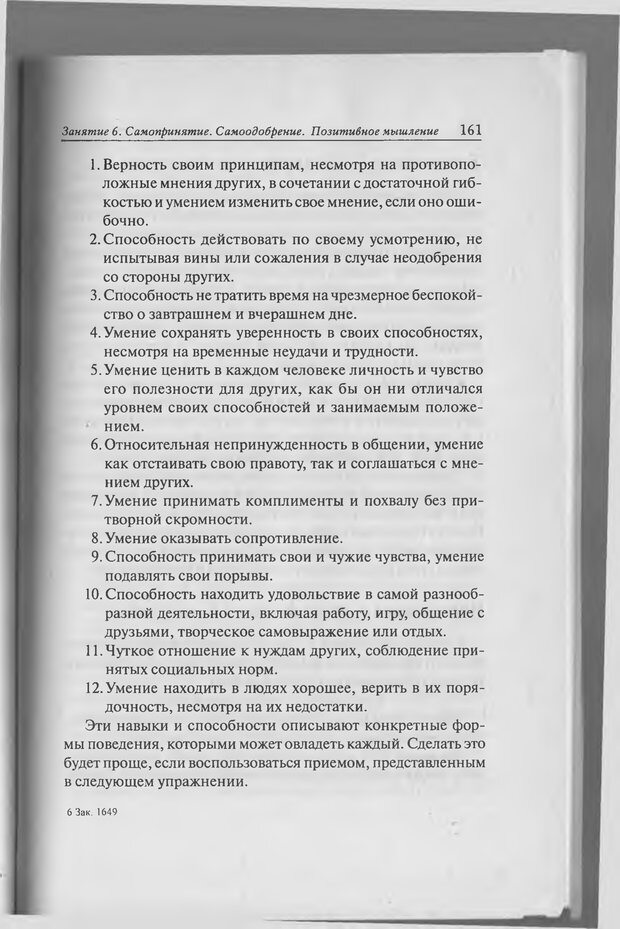 Занятие 6. Самопринятие. Самоодобрение. Позитивное мышление 161

1. Верность своим принципам, несмотря на противоположные мнения других, в сочетании с достаточной гибкостью и умением изменить свое мнение, если оно ошибочно.
2. Способность действовать по своему усмотрению, не испытывая вины или сожаления в случае неодобрения со стороны других.
3. Способность не тратить время на чрезмерное беспокойство о завтрашнем и вчерашнем дне.
4. Умение сохранять уверенность в своих способностях, несмотря на временные неудачи и трудности.
5. Умение ценить в каждом человеке личность и чувство его полезности для других, как бы он ни отличался уровнем своих способностей и занимаемым положением.
6. Относительная непринужденность в общении, умение как отстаивать свою правоту, так и соглашаться с мнением других.
7. Умение принимать комплименты и похвалу без притворной скромности.
8. Умение оказывать сопротивление.
9. Способность принимать свои и чужие чувства, умение подавлять свои порывы.
10. Способность находить удовольствие в самой разнообразной деятельности, включая работу, игру, общение с друзьями, творческое самовыражение или отдых.
11. Чуткое отношение к нуждам других, соблюдение принятых социальных норм.
12. Умение находить в людях хорошее, верить в их порядочность, несмотря на их недостатки.

Эти навыки и способности описывают конкретные формы поведения, которыми может овладеть каждый. Сделать это будет проще, если воспользоваться приемом, представленным в следующем упражнении.

6 Зак. 1649